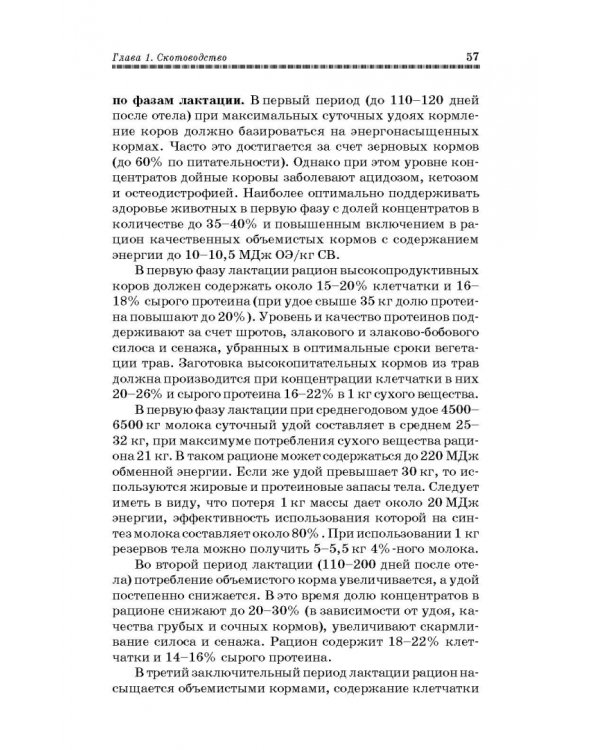 Глава 1. Скотоводство 57

**по фазам лактации.** В первый период (до 110–120 дней после отела) при максимальных суточных удоях кормление коров должно базироваться на энергонасыщенных кормах. Часто это достигается за счет зерновых кормов (до 60% по питательности). Однако при этом уровне концентратов дойные коровы заболевают ацидозом, кетозом и остеодистрофией. Наиболее оптимально поддерживать здоровье животных в первую фазу с долей концентратов в количестве до 35–40% и повышенным включением в рацион качественных объемистых кормов с содержанием энергии до 10–10,5 МДж ОЭ/кг СВ.

В первую фазу лактации рацион высокопродуктивных коров должен содержать около 15–20% клетчатки и 16–18% сырого протеина (при удое свыше 35 кг долю протеина повышают до 20%). Уровень и качество протеинов поддерживают за счет шротов, злакового и злаково-бобового силоса и сенажа, убранных в оптимальные сроки вегетации трав. Заготовка высокопитательных кормов из трав должна производится при концентрации клетчатки в них 20–26% и сырого протеина 16–22% в 1 кг сухого вещества.

В первую фазу лактации при среднегодовом удое 4500–6500 кг молока суточный удой составляет в среднем 25–32 кг, при максимуме потребления сухого вещества рациона 21 кг. В таком рационе может содержаться до 220 МДж обменной энергии. Если же удой превышает 30 кг, то используются жировые и протеиновые запасы тела. Следует иметь в виду, что потеря 1 кг массы дает около 20 МДж энергии, эффективность использования которой на синтез молока составляет около 80%. При использовании 1 кг резервов тела можно получить 5–5,5 кг 4%-ного молока.

Во второй период лактации (110–200 дней после отела) потребление объемистого корма увеличивается, а удой постепенно снижается. В это время долю концентратов в рационе снижают до 20–30% (в зависимости от удоя, качества грубых и сочных кормов), увеличивают скармливание силоса и сенажа. Рацион содержит 18–22% клетчатки и 14–16% сырого протеина.

В третий заключительный период лактации рацион насыщается объемистыми кормами, содержание клетчатки